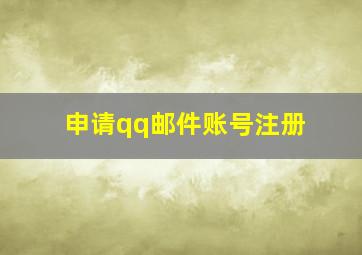 申请qq邮件账号注册